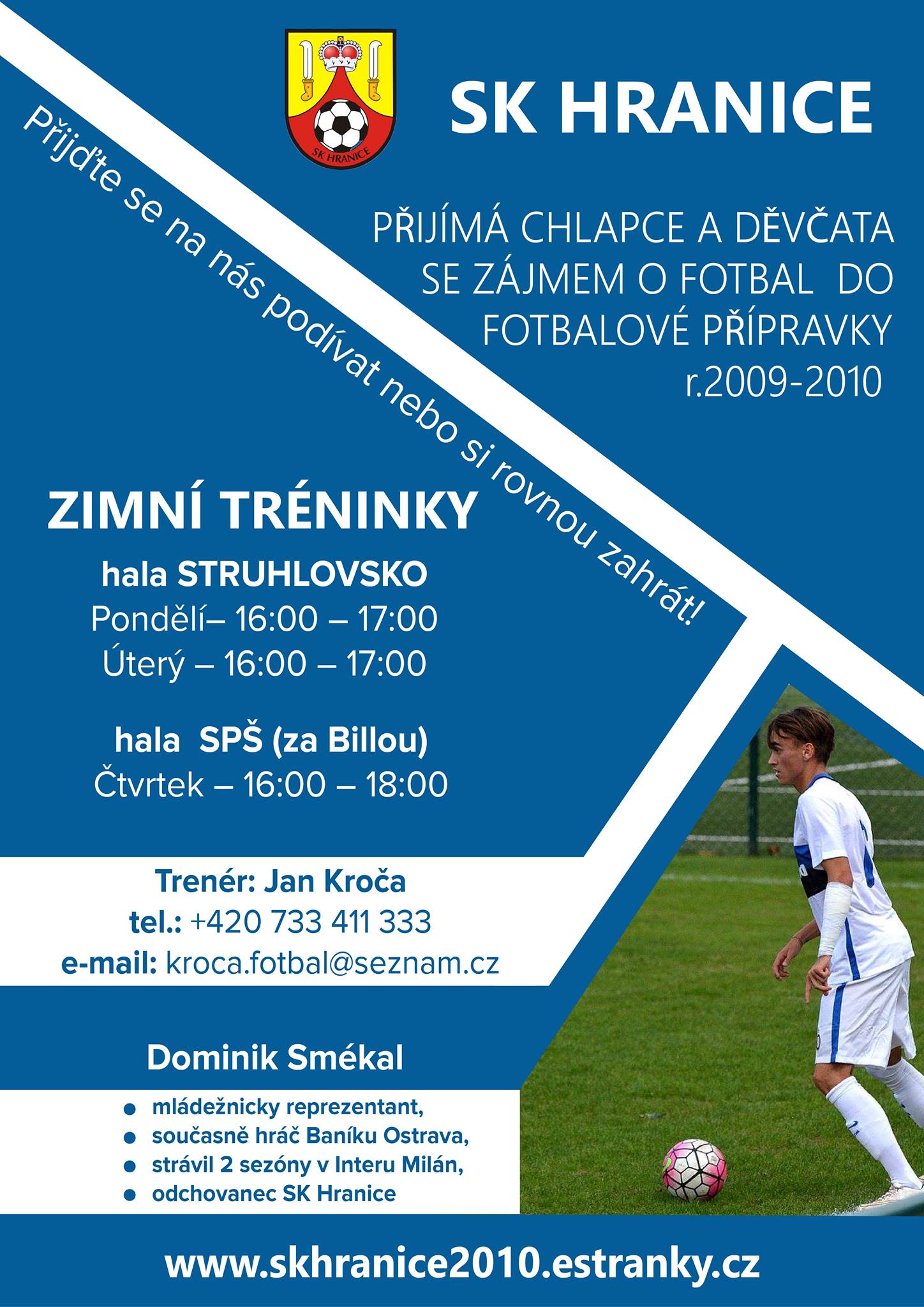 SK HRANICE

SK HRANICE

Přijďte se na nás podívat nebo si rovnou zahrát!

PŘIJÍMÁ CHLAPCE A DĚVČATA SE ZÁJMEM O FOTBAL DO FOTBALOVÉ PŘÍPRAVKY r.2009-2010

ZIMNÍ TRÉNINKY

hala STRUHLOVSKO
Pondělí– 16:00 – 17:00
Úterý – 16:00 – 17:00

hala SPŠ (za Billou)
Čtvrtek – 16:00 – 18:00

Trenér: Jan Kroča
tel.: +420 733 411 333
e-mail: kroca.fotbal@seznam.cz

Dominik Smékal

• mládežnicky reprezentant,
• současně hráč Baníku Ostrava,
• strávil 2 sezóny v Interu Milán,
• odchovanec SK Hranice

www.skhranice2010.estranky.cz